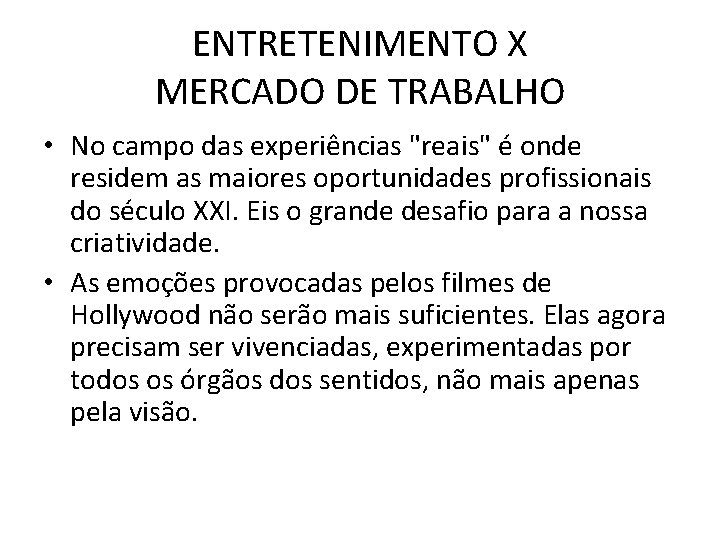 ENTRETENIMENTO X
MERCADO DE TRABALHO

• No campo das experiências "reais" é onde residem as maiores oportunidades profissionais do século XXI. Eis o grande desafio para a nossa criatividade.

• As emoções provocadas pelos filmes de Hollywood não serão mais suficientes. Elas agora precisam ser vivenciadas, experimentadas por todos os órgãos dos sentidos, não mais apenas pela visão.